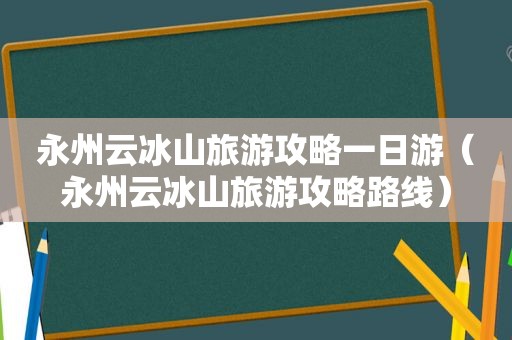 永州云冰山旅游攻略一日游（永州云冰山旅游攻略路线）